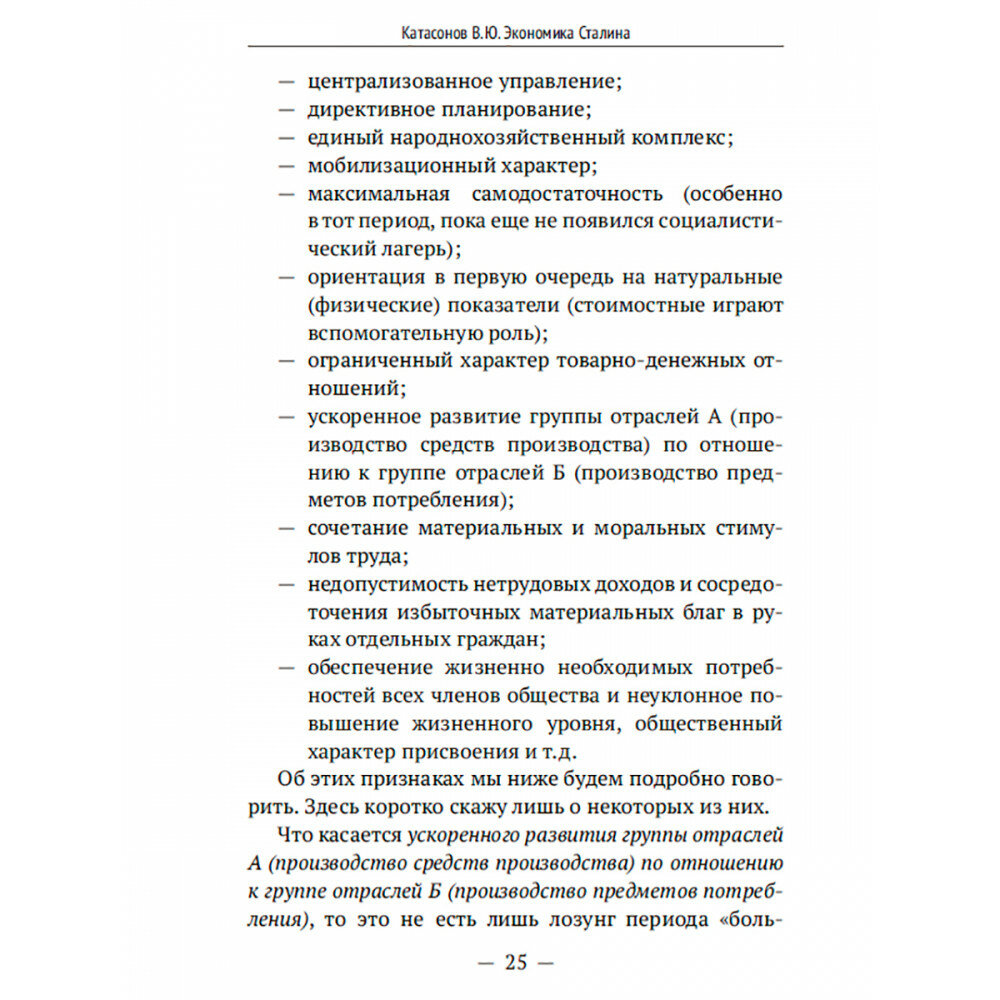 Катасонов В.Ю. Экономика Сталина

— централизованное управление;
— директивное планирование;
— единый народнохозяйственный комплекс;
— мобилизационный характер;
— максимальная самодостаточность (особенно в тот период, пока еще не появился социалистический лагерь);
— ориентация в первую очередь на натуральные (физические) показатели (стоимостные играют вспомогательную роль);
— ограниченный характер товарно-денежных отношений;
— ускоренное развитие группы отраслей А (производство средств производства) по отношению к группе отраслей Б (производство предметов потребления);
— сочетание материальных и моральных стимулов труда;
— недопустимость нетрудовых доходов и сосредоточения избыточных материальных благ в руках отдельных граждан;
— обеспечение жизненно необходимых потребностей всех членов общества и неуклонное повышение жизненного уровня, общественный характер присвоения и т.д.

Об этих признаках мы ниже будем подробно говорить. Здесь коротко скажу лишь о некоторых из них.

Что касается ускоренного развития группы отраслей А (производство средств производства) по отношению к группе отраслей Б (производство предметов потребления), то это не есть лишь лозунг периода «боль-

— 25 —